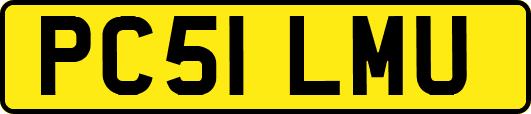 PC51 LMU